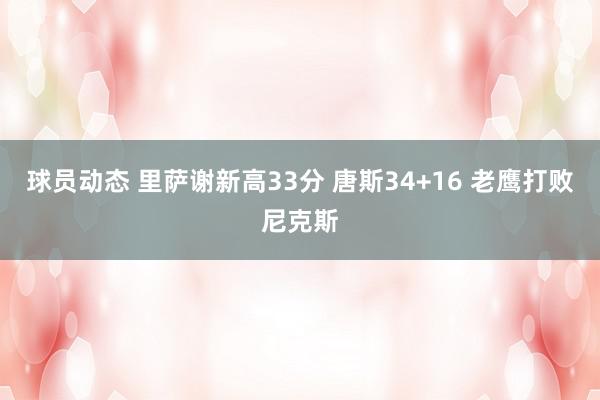 球员动态 里萨谢新高33分 唐斯34+16 老鹰打败尼克斯